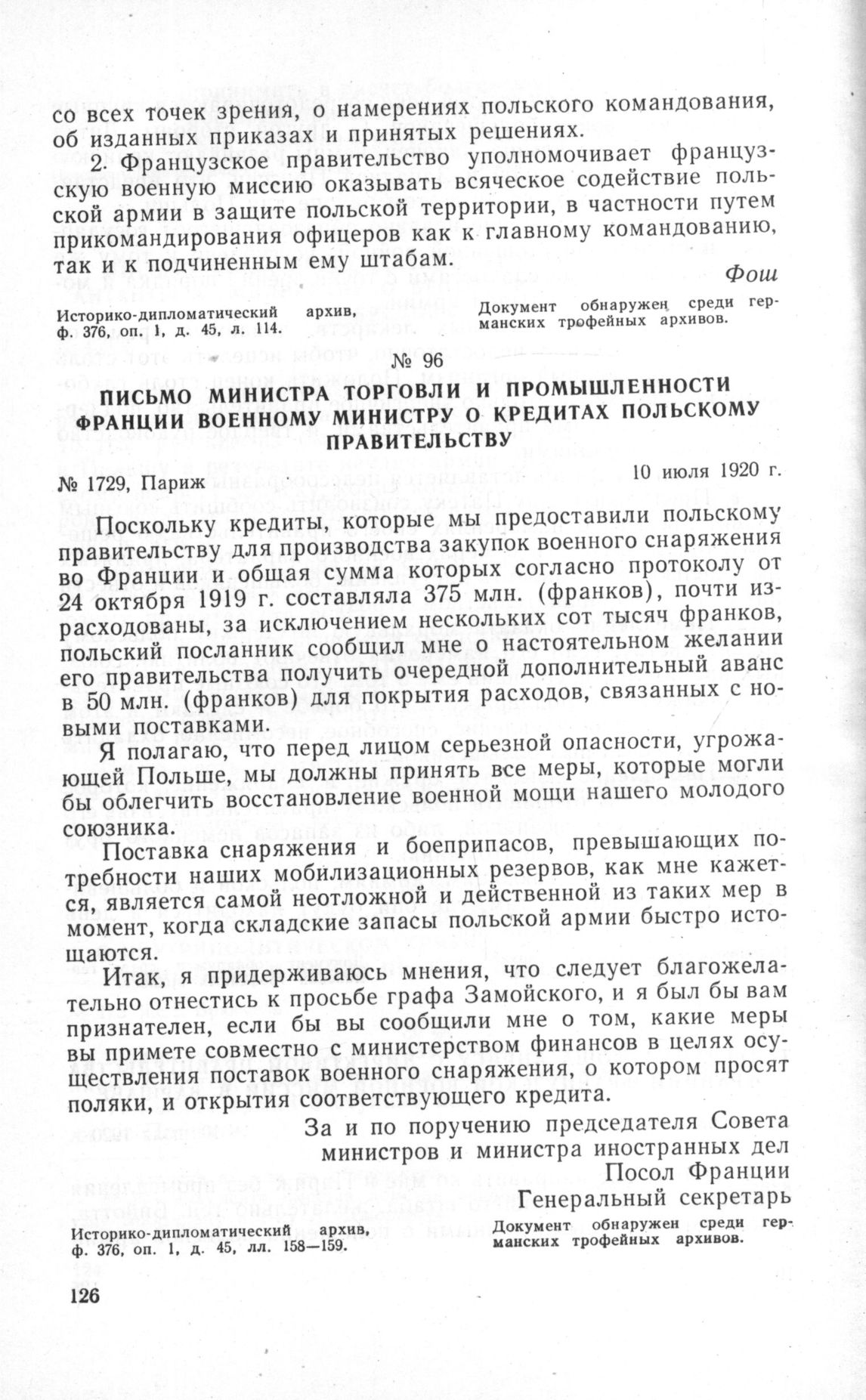 со всех точек зрения, о намерениях польского командования, об изданных приказах и принятых решениях.

2. Французское правительство уполномочивает французскую военную миссию оказывать всяческое содействие польской армии в защите польской территории, в частности путем прикомандирования офицеров как к главному командованию, так и к подчиненным ему штабам.

Фош

Историко-дипломатический архив, ф. 376, оп. 1, д. 45, л. 114.

Документ обнаружен среди германских трофейных архивов.

№ 96

ПИСЬМО МИНИСТРА ТОРГОВЛИ И ПРОМЫШЛЕННОСТИ ФРАНЦИИ ВОЕННОМУ МИНИСТРУ О КРЕДИТАХ ПОЛЬСКОМУ ПРАВИТЕЛЬСТВУ

№ 1729, Париж

10 июля 1920 г.

Поскольку кредиты, которые мы предоставили польскому правительству для производства закупок военного снаряжения во Франции и общая сумма которых согласно протоколу от 24 октября 1919 г. составляла 375 млн. (франков), почти израсходованы, за исключением нескольких сот тысяч франков, польский посланник сообщил мне о настоятельном желании его правительства получить очередной дополнительный аванс в 50 млн. (франков) для покрытия расходов, связанных с новыми поставками.

Я полагаю, что перед лицом серьезной опасности, угрожающей Польше, мы должны принять все меры, которые могли бы облегчить восстановление военной мощи нашего молодого союзника.

Поставка снаряжения и боеприпасов, превышающих потребности наших мобилизационных резервов, как мне кажется, является самой неотложной и действенной из таких мер в момент, когда складские запасы польской армии быстро истощаются.

Итак, я придерживаюсь мнения, что следует благожелательно отнестись к просьбе графа Замойского, и я был бы вам признателен, если бы вы сообщили мне о том, какие меры вы примете совместно с министерством финансов в целях осуществления поставок военного снаряжения, о котором просят поляки, и открытия соответствующего кредита.

За и по поручению председателя Совета министров и министра иностранных дел
Посол Франции
Генеральный секретарь

Историко-дипломатический архив, ф. 376, оп. 1, д. 45, лл. 158—159.

Документ обнаружен среди германских трофейных архивов.

126